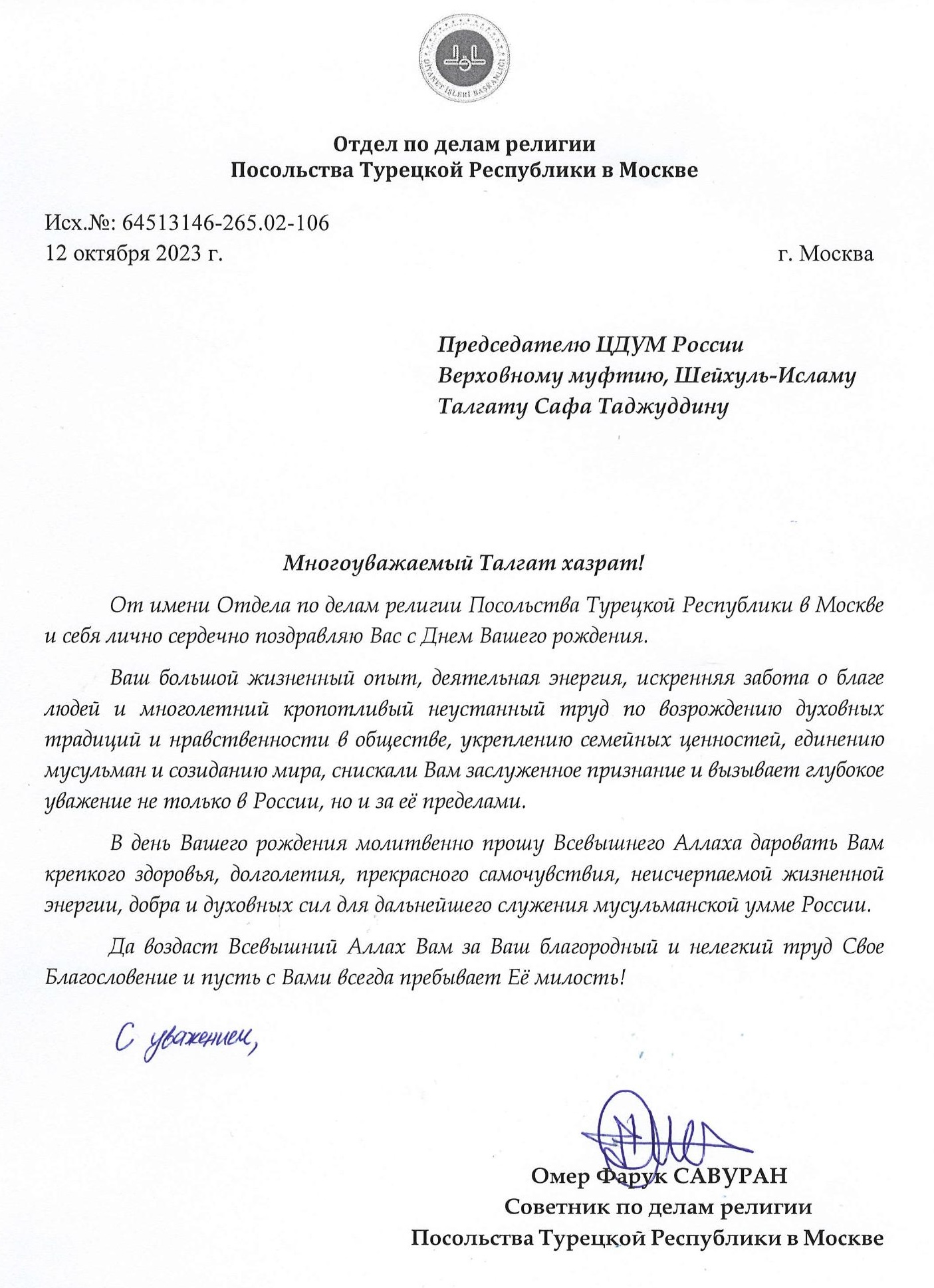 DİYANET İŞLERİ BAŞKANLIĞI

Отдел по делам религии
Посольства Турецкой Республики в Москве

Исх.№: 64513146-265.02-106
12 октября 2023 г.

г. Москва

Председателю ЦДУМ России
Верховному муфтию, Шейхуль-Исламу
Талгату Сафа Таджуддину

Многоуважаемый Талгат хазрат!

От имени Отдела по делам религии Посольства Турецкой Республики в Москве и себя лично сердечно поздравляю Вас с Днем Вашего рождения.

Ваш большой жизненный опыт, деятельная энергия, искренняя забота о благе людей и многолетний кропотливый неустанный труд по возрождению духовных традиций и нравственности в обществе, укреплению семейных ценностей, единению мусульман и созиданию мира, снискали Вам заслуженное признание и вызывает глубокое уважение не только в России, но и за её пределами.

В день Вашего рождения молитвенно прошу Всевышнего Аллаха даровать Вам крепкого здоровья, долголетия, прекрасного самочувствия, неисчерпаемой жизненной энергии, добра и духовных сил для дальнейшего служения мусульманской умме России.

Да воздаст Всевышний Аллах Вам за Ваш благородный и нелегкий труд Свое Благословение и пусть с Вами всегда пребывает Её милость!

С уважением,

Омер Фарук САВУРАН
Советник по делам религии
Посольства Турецкой Республики в Москве